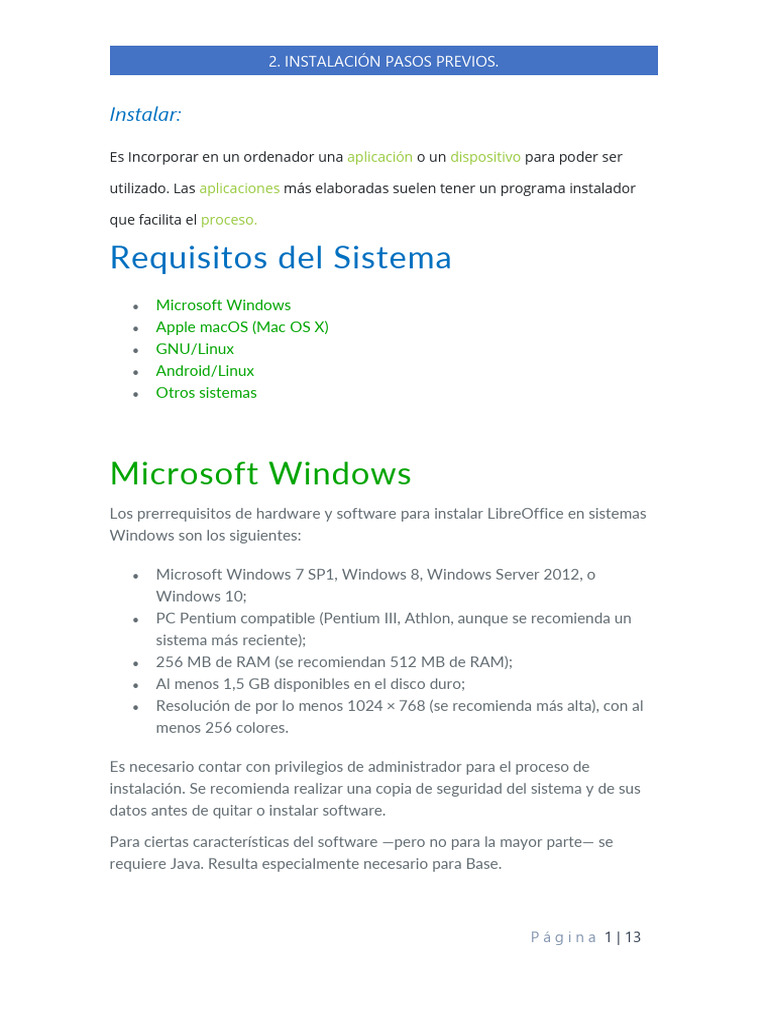 2. INSTALACIÓN PASOS PREVIOS.

Instalar:

Es Incorporar en un ordenador una aplicación o un dispositivo para poder ser utilizado. Las aplicaciones más elaboradas suelen tener un programa instalador que facilita el proceso.

Requisitos del Sistema

- Microsoft Windows
- Apple macOS (Mac OS X)
- GNU/Linux
- Android/Linux
- Otros sistemas

Microsoft Windows

Los prerrequisitos de hardware y software para instalar LibreOffice en sistemas Windows son los siguientes:

- Microsoft Windows 7 SP1, Windows 8, Windows Server 2012, o Windows 10;
- PC Pentium compatible (Pentium III, Athlon, aunque se recomienda un sistema más reciente);
- 256 MB de RAM (se recomiendan 512 MB de RAM);
- Al menos 1,5 GB disponibles en el disco duro;
- Resolución de por lo menos 1024 × 768 (se recomienda más alta), con al menos 256 colores.

Es necesario contar con privilegios de administrador para el proceso de instalación. Se recomienda realizar una copia de seguridad del sistema y de sus datos antes de quitar o instalar software.

Para ciertas características del software —pero no para la mayor parte— se requiere Java. Resulta especialmente necesario para Base.

Página 1 | 13